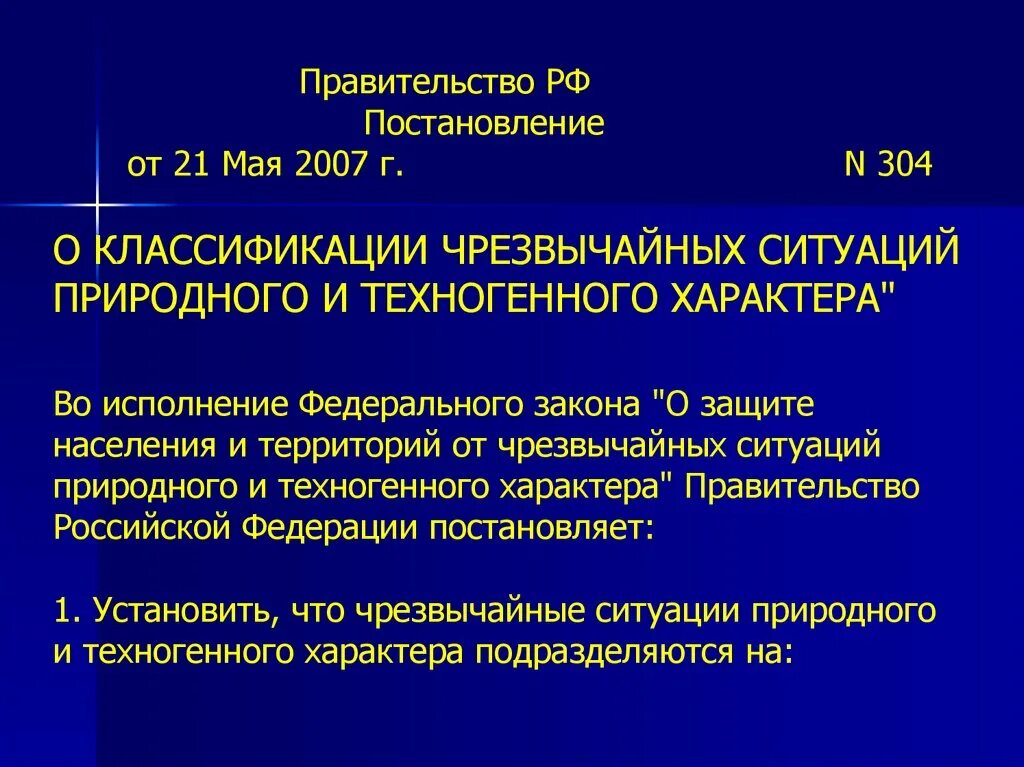 Правительство РФ
Постановление
от 21 Мая 2007 г. N 304

О КЛАССИФИКАЦИИ ЧРЕЗВЫЧАЙНЫХ СИТУАЦИЙ ПРИРОДНОГО И ТЕХНОГЕННОГО ХАРАКТЕРА"

Во исполнение Федерального закона "О защите населения и территорий от чрезвычайных ситуаций природного и техногенного характера" Правительство Российской Федерации постановляет:

1. Установить, что чрезвычайные ситуации природного и техногенного характера подразделяются на: